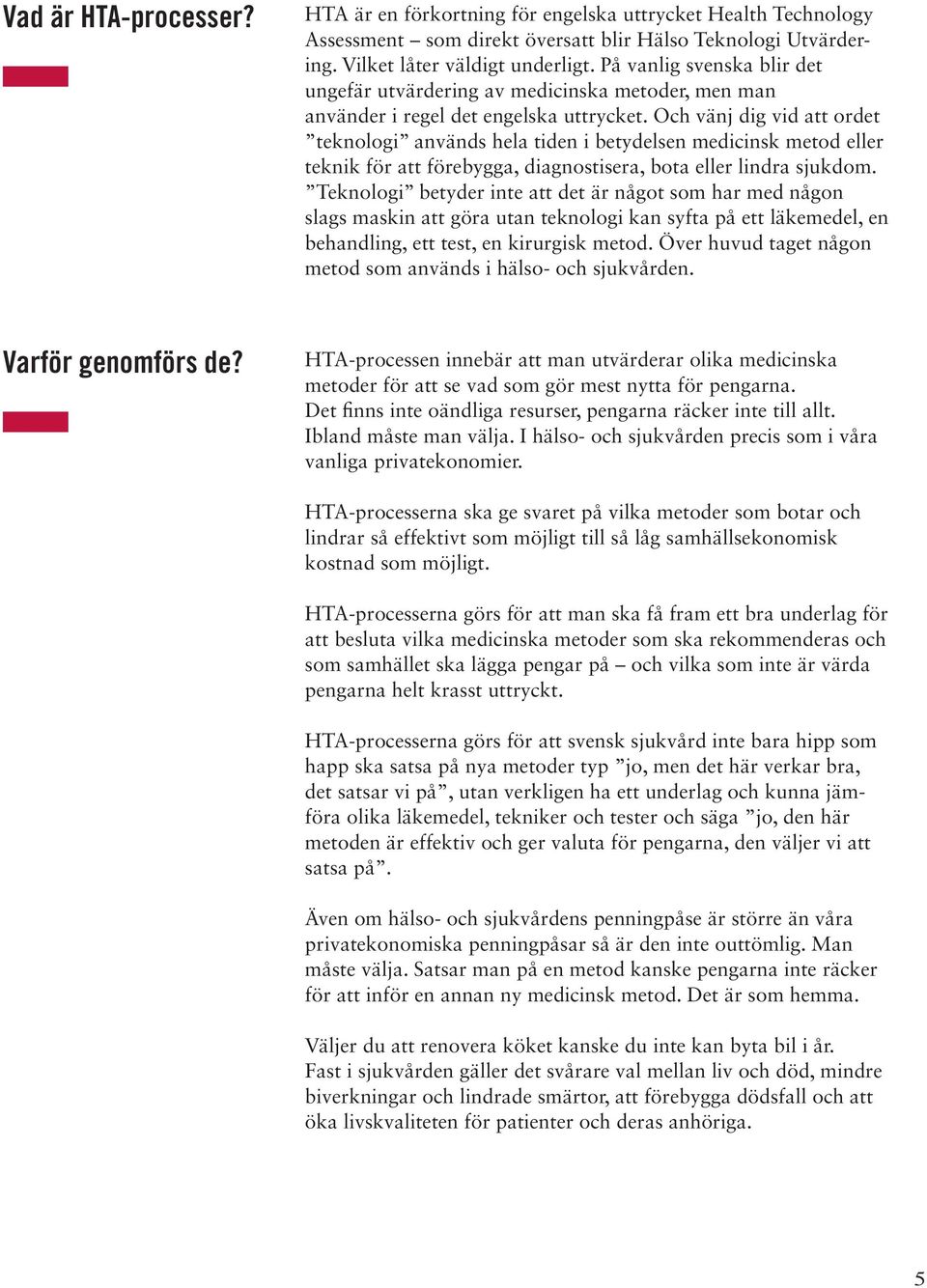 Vad är HTA-processer?

HTA är en förkortning för engelska uttrycket Health Technology Assessment – som direkt översatt blir Hälso Teknologi Utvärdering. Vilket låter väldigt underligt. På vanlig svenska blir det ungefär utvärdering av medicinska metoder, men man använder i regel det engelska uttrycket. Och vänj dig vid att ordet ”teknologi” används hela tiden i betydelsen medicinsk metod eller teknik för att förebygga, diagnostisera, bota eller lindra sjukdom. ”Teknologi” betyder inte att det är något som har med någon slags maskin att göra utan teknologi kan syfta på ett läkemedel, en behandling, ett test, en kirurgisk metod. Över huvud taget någon metod som används i hälso- och sjukvården.

Varför genomförs de?

HTA-processen innebär att man utvärderar olika medicinska metoder för att se vad som gör mest nytta för pengarna. Det finns inte oändliga resurser, pengarna räcker inte till allt. Ibland måste man välja. I hälso- och sjukvården precis som i våra vanliga privatekonomier.

HTA-processerna ska ge svaret på vilka metoder som botar och lindrar så effektivt som möjligt till så låg samhällsekonomisk kostnad som möjligt.

HTA-processerna görs för att man ska få fram ett bra underlag för att besluta vilka medicinska metoder som ska rekommenderas och som samhället ska lägga pengar på – och vilka som inte är värda pengarna helt krasst uttryckt.

HTA-processerna görs för att svensk sjukvård inte bara hipp som happ ska satsa på nya metoder typ ”jo, men det här verkar bra, det satsar vi på”, utan verkligen ha ett underlag och kunna jämföra olika läkemedel, tekniker och tester och säga ”jo, den här metoden är effektiv och ger valuta för pengarna, den väljer vi att satsa på”.

Även om hälso- och sjukvårdens penningpåse är större än våra privatekonomiska penningpåsar så är den inte outtömlig. Man måste välja. Satsar man på en metod kanske pengarna inte räcker för att inför en annan ny medicinsk metod. Det är som hemma.

Väljer du att renovera köket kanske du inte kan byta bil i år. Fast i sjukvården gäller det svårare val mellan liv och död, mindre biverkningar och lindrade smärtor, att förebygga dödsfall och att öka livskvaliteten för patienter och deras anhöriga.

5